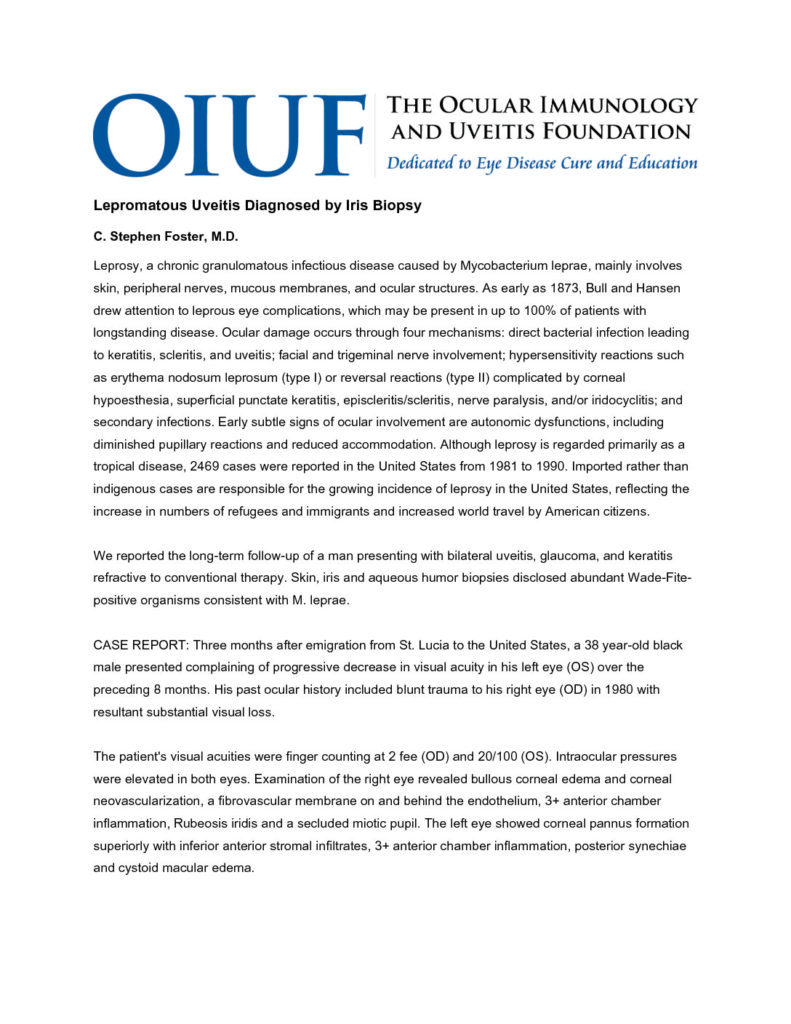 OIUF THE OCULAR IMMUNOLOGY AND UVEITIS FOUNDATION
Dedicated to Eye Disease Cure and Education

Lepromatous Uveitis Diagnosed by Iris Biopsy

C. Stephen Foster, M.D.

Leprosy, a chronic granulomatous infectious disease caused by Mycobacterium leprae, mainly involves skin, peripheral nerves, mucous membranes, and ocular structures. As early as 1873, Bull and Hansen drew attention to leprous eye complications, which may be present in up to 100% of patients with longstanding disease. Ocular damage occurs through four mechanisms: direct bacterial infection leading to keratitis, scleritis, and uveitis; facial and trigeminal nerve involvement; hypersensitivity reactions such as erythema nodosum leprosum (type I) or reversal reactions (type II) complicated by corneal hypoesthesia, superficial punctate keratitis, episcleritis/scleritis, nerve paralysis, and/or iridocyclitis; and secondary infections. Early subtle signs of ocular involvement are autonomic dysfunctions, including diminished pupillary reactions and reduced accommodation. Although leprosy is regarded primarily as a tropical disease, 2469 cases were reported in the United States from 1981 to 1990. Imported rather than indigenous cases are responsible for the growing incidence of leprosy in the United States, reflecting the increase in numbers of refugees and immigrants and increased world travel by American citizens.

We reported the long-term follow-up of a man presenting with bilateral uveitis, glaucoma, and keratitis refractive to conventional therapy. Skin, iris and aqueous humor biopsies disclosed abundant Wade-Fite-positive organisms consistent with M. leprae.

CASE REPORT: Three months after emigration from St. Lucia to the United States, a 38 year-old black male presented complaining of progressive decrease in visual acuity in his left eye (OS) over the preceding 8 months. His past ocular history included blunt trauma to his right eye (OD) in 1980 with resultant substantial visual loss.

The patient's visual acuities were finger counting at 2 fee (OD) and 20/100 (OS). Intraocular pressures were elevated in both eyes. Examination of the right eye revealed bullous corneal edema and corneal neovascularization, a fibrovascular membrane on and behind the endothelium, 3+ anterior chamber inflammation, Rubeosis iridis and a secluded miotic pupil. The left eye showed corneal pannus formation superiorly with inferior anterior stromal infiltrates, 3+ anterior chamber inflammation, posterior synechiae and cystoid macular edema.